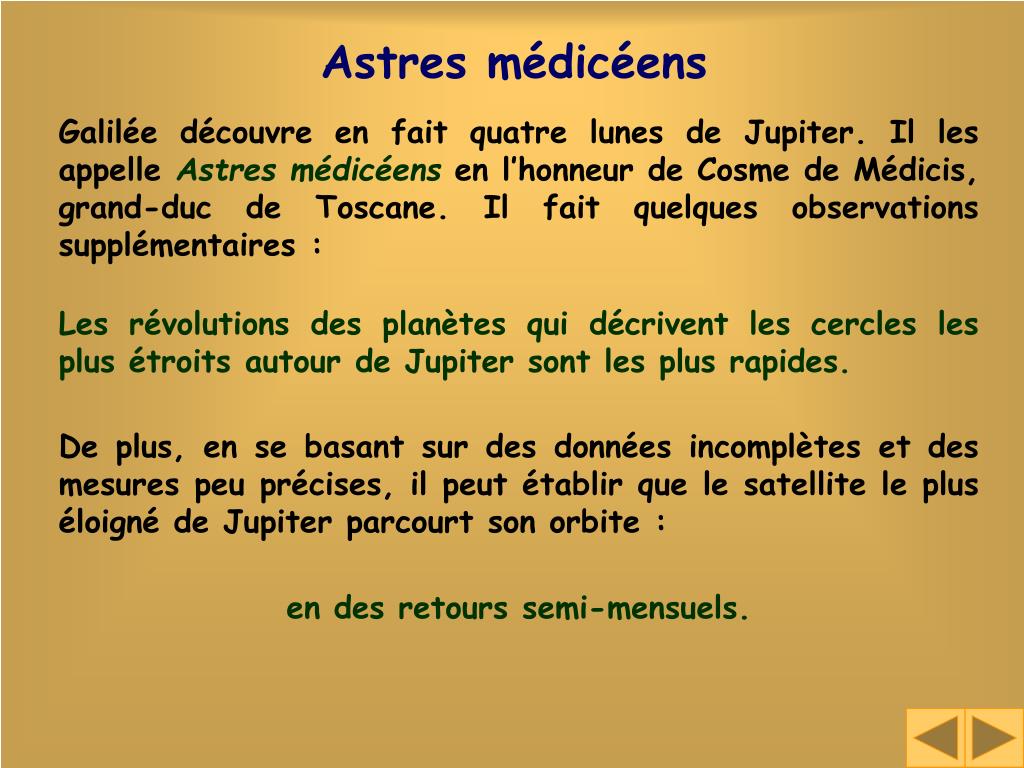 Astres médicéens

Galilée découvre en fait quatre lunes de Jupiter. Il les appelle Astres médicéens en l’honneur de Cosme de Médicis, grand-duc de Toscane. Il fait quelques observations supplémentaires :

Les révolutions des planètes qui décrivent les cercles les plus étroits autour de Jupiter sont les plus rapides.

De plus, en se basant sur des données incomplètes et des mesures peu précises, il peut établir que le satellite le plus éloigné de Jupiter parcourt son orbite :

en des retours semi-mensuels.